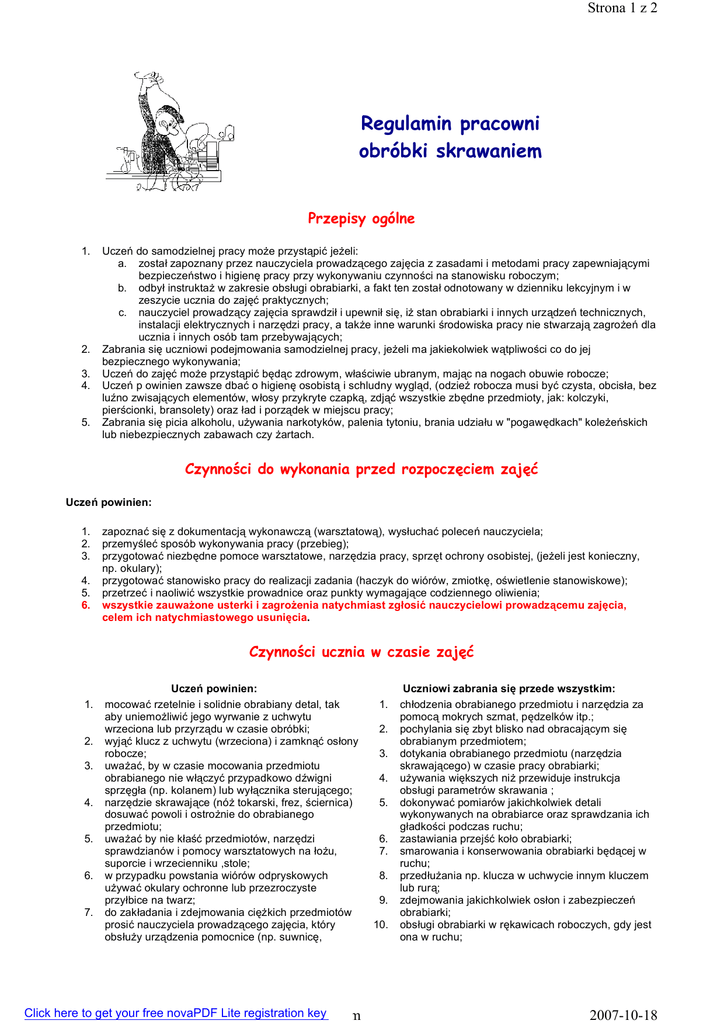 Strona 1 z 2

Regulamin pracowni obróbki skrawaniem

Przepisy ogólne

1. Uczeń do samodzielnej pracy może przystąpić jeżeli:
a. został zapoznany przez nauczyciela prowadzącego zajęcia z zasadami i metodami pracy zapewniającymi bezpieczeństwo i higienę pracy przy wykonywaniu czynności na stanowisku roboczym;
b. odbył instruktaż w zakresie obsługi obrabiarki, a fakt ten został odnotowany w dzienniku lekcyjnym i w zeszycie ucznia do zajęć praktycznych;
c. nauczyciel prowadzący zajęcia sprawdził i upewnił się, iż stan obrabiarki i innych urządzeń technicznych, instalacji elektrycznych i narzędzi pracy, a także inne warunki środowiska pracy nie stwarzają zagrożeń dla ucznia i innych osób tam przebywających;
2. Zabrania się uczniowi podejmowania samodzielnej pracy, jeżeli ma jakiekolwiek wątpliwości co do jej bezpiecznego wykonywania;
3. Uczeń do zajęć może przystąpić będąc zdrowym, właściwie ubranym, mając na nogach obuwie robocze;
4. Uczeń p owinien zawsze dbać o higienę osobistą i schludny wygląd, (odzież robocza musi być czysta, obcisła, bez luźno zwisających elementów, włosy przykryte czapką, zdjąć wszystkie zbędne przedmioty, jak: kolczyki, pierścionki, bransolety) oraz ład i porządek w miejscu pracy;
5. Zabrania się picia alkoholu, używania narkotyków, palenia tytoniu, brania udziału w "pogawędkach" koleżeńskich lub niebezpiecznych zabawach czy żartach.

Czynności do wykonania przed rozpoczęciem zajęć

Uczeń powinien:

1. zapoznać się z dokumentacją wykonawczą (warsztatową), wysłuchać poleceń nauczyciela;
2. przemyśleć sposób wykonywania pracy (przebieg);
3. przygotować niezbędne pomoce warsztatowe, narzędzia pracy, sprzęt ochrony osobistej, (jeżeli jest konieczny, np. okulary);
4. przygotować stanowisko pracy do realizacji zadania (haczyk do wiórów, zmiotkę, oświetlenie stanowiskowe);
5. przetrzeć i naoliwić wszystkie prowadnice oraz punkty wymagające codziennego oliwienia;
6. wszystkie zauważone usterki i zagrożenia natychmiast zgłosić nauczycielowi prowadzącemu zajęcia, celem ich natychmiastowego usunięcia.

Czynności ucznia w czasie zajęć

Uczeń powinien:

1. mocować rzetelnie i solidnie obrabiany detal, tak aby uniemożliwić jego wyrwanie z uchwytu wrzeciona lub przyrządu w czasie obróbki;
2. wyjąć klucz z uchwytu (wrzeciona) i zamknąć osłony robocze;
3. uważać, by w czasie mocowania przedmiotu obrabianego nie włączyć przypadkowo dźwigni sprzęgła (np. kolanem) lub wyłącznika sterującego;
4. narzędzie skrawające (nóż tokarski, frez, ściernica) dosuwać powoli i ostrożnie do obrabianego przedmiotu;
5. uważać by nie kłaść przedmiotów, narzędzi sprawdzianów i pomocy warsztatowych na łożu, suporcie i wrzecienniku ,stole;
6. w przypadku powstania wiórów odpryskowych używać okulary ochronne lub przezroczyste przyłbice na twarz;
7. do zakładania i zdejmowania ciężkich przedmiotów prosić nauczyciela prowadzącego zajęcia, który obsłuży urządzenia pomocnice (np. suwnicę,

Uczniowi zabrania się przede wszystkim:

1. chłodzenia obrabianego przedmiotu i narzędzia za pomocą mokrych szmat, pędzelków itp.;
2. pochylania się zbyt blisko nad obracającym się obrabianym przedmiotem;
3. dotykania obrabianego przedmiotu (narzędzia skrawającego) w czasie pracy obrabiarki;
4. używania większych niż przewiduje instrukcja obsługi parametrów skrawania ;
5. dokonywać pomiarów jakichkolwiek detali wykonywanych na obrabiarce oraz sprawdzania ich gładkości podczas ruchu;
6. zastawiania przejść koło obrabiarki;
7. smarowania i konserwowania obrabiarki będącej w ruchu;
8. przedłużania np. klucza w uchwycie innym kluczem lub rurą;
9. zdejmowania jakichkolwiek osłon i zabezpieczeń obrabiarki;
10. obsługi obrabiarki w rękawicach roboczych, gdy jest ona w ruchu;

Click here to get your free novaPDF Lite registration key n 2007-10-18